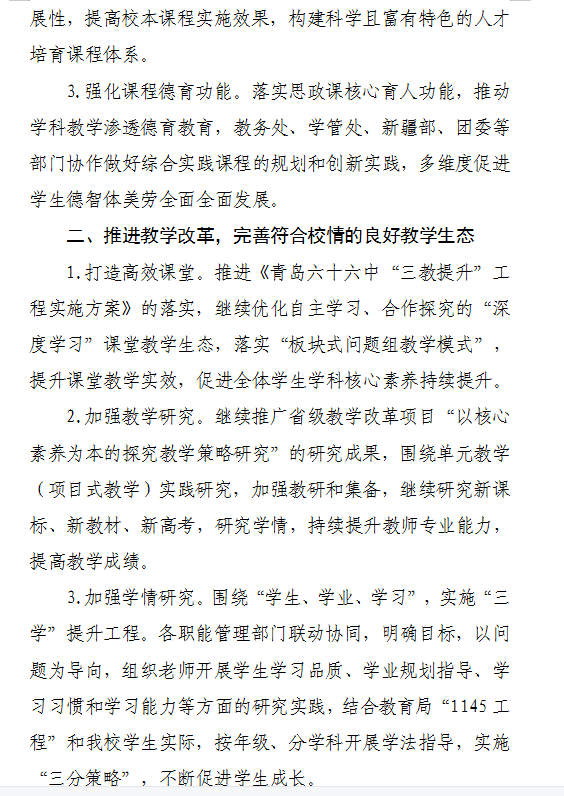 展性，提高校本课程实施效果，构建科学且富有特色的人才培育课程体系。

3.强化课程德育功能。落实思政课核心育人功能，推动学科教学渗透德育教育，教务处、学管处、新疆部、团委等部门协作做好综合实践课程的规划和创新实践，多维度促进学生德智体美劳全面全面发展。

二、推进教学改革，完善符合校情的良好教学生态

1.打造高效课堂。推进《青岛六十六中“三教提升”工程实施方案》的落实，继续优化自主学习、合作探究的“深度学习”课堂教学生态，落实“板块式问题组教学模式”，提升课堂教学实效，促进全体学生学科核心素养持续提升。

2.加强教学研究。继续推广省级教学改革项目“以核心素养为本的探究教学策略研究”的研究成果，围绕单元教学（项目式教学）实践研究，加强教研和集备，继续研究新课标、新教材、新高考，研究学情，持续提升教师专业能力，提高教学成绩。

3.加强学情研究。围绕“学生、学业、学习”，实施“三学”提升工程。各职能管理部门联动协同，明确目标，以问题为导向，组织老师开展学生学习品质、学业规划指导、学习习惯和学习能力等方面的研究实践，结合教育局“1145工程”和我校学生实际，按年级、分学科开展学法指导，实施“三分策略”，不断促进学生成长。